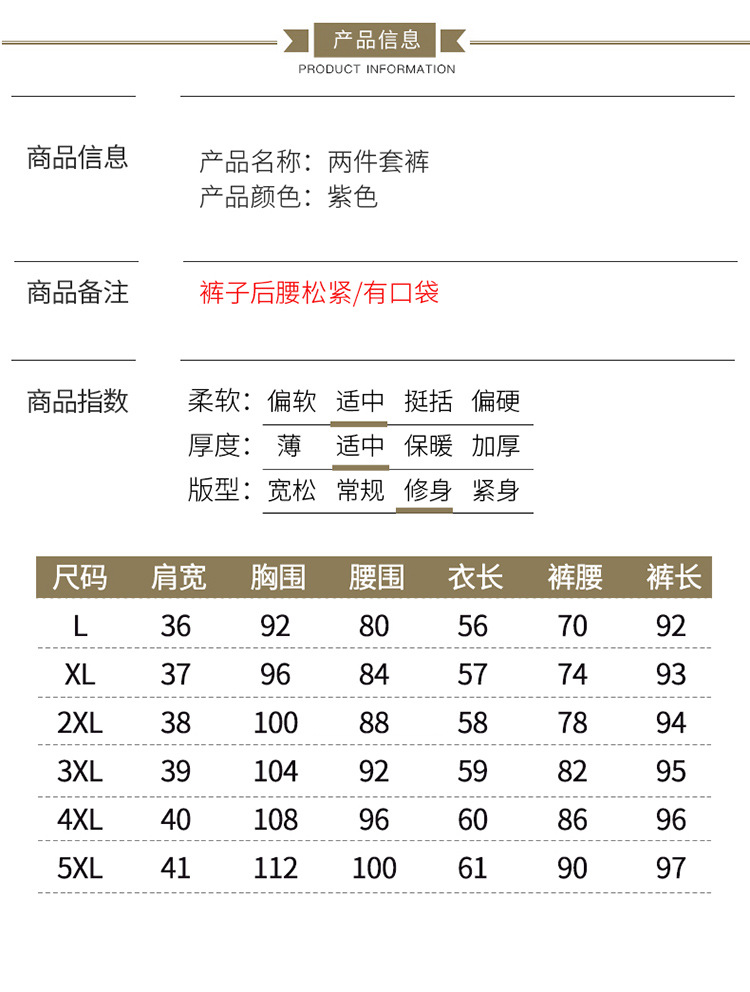 产品信息
PRODUCT INFORMATION

商品信息

产品名称：两件套裤
产品颜色：紫色

商品备注

裤子后腰松紧/有口袋

商品指数

柔软：偏软 适中 挺括 偏硬
厚度：薄 适中 保暖 加厚
版型：宽松 常规 修身 紧身

| 尺码 | 肩宽 | 胸围 | 腰围 | 衣长 | 裤腰 | 裤长 |
|---|---|---|---|---|---|---|
| L | 36 | 92 | 80 | 56 | 70 | 92 |
| XL | 37 | 96 | 84 | 57 | 74 | 93 |
| 2XL | 38 | 100 | 88 | 58 | 78 | 94 |
| 3XL | 39 | 104 | 92 | 59 | 82 | 95 |
| 4XL | 40 | 108 | 96 | 60 | 86 | 96 |
| 5XL | 41 | 112 | 100 | 61 | 90 | 97 |